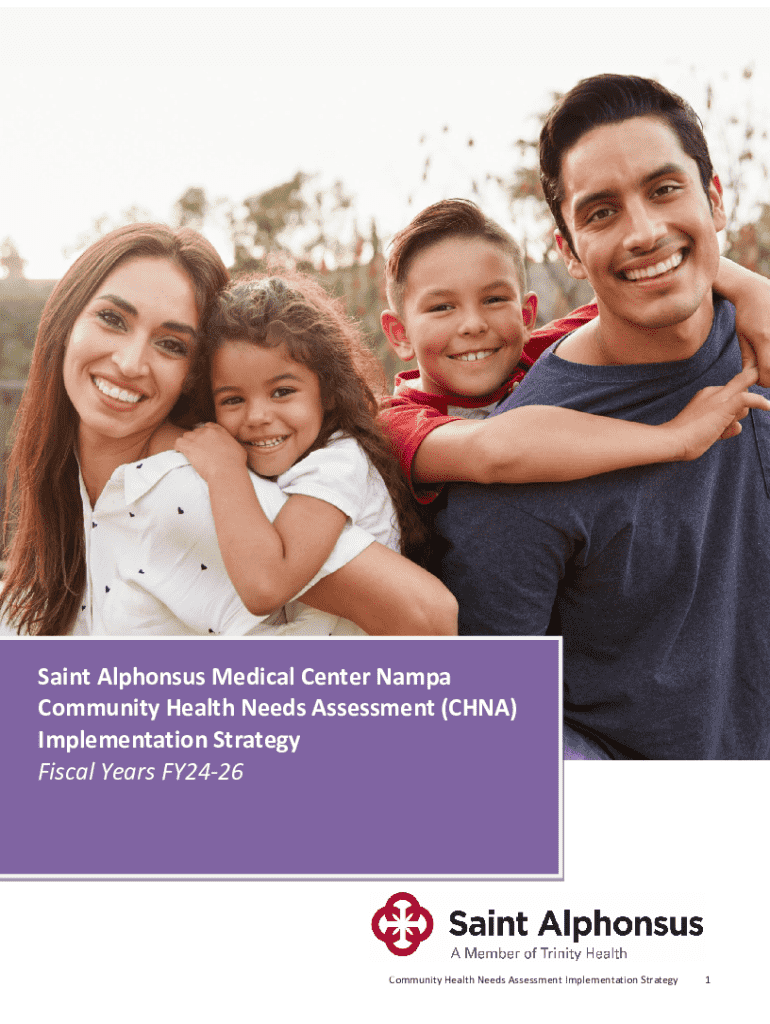 Saint Alphonsus Medical Center Nampa
Community Health Needs Assessment (CHNA)
Implementation Strategy
Fiscal Years FY24-26

Saint Alphonsus
A Member of Trinity Health

Community Health Needs Assessment Implementation Strategy 1